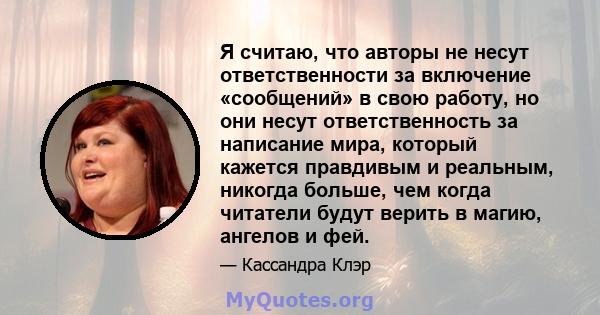 Я считаю, что авторы не несут ответственности за включение «сообщений» в свою работу, но они несут ответственность за написание мира, который кажется правдивым и реальным, никогда больше, чем когда читатели будут верить в магию, ангелов и фей.

— Кассандра Клэр

MyQuotes.org